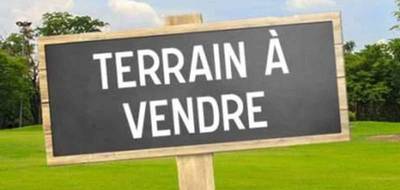 TERRAIN À VENDRE